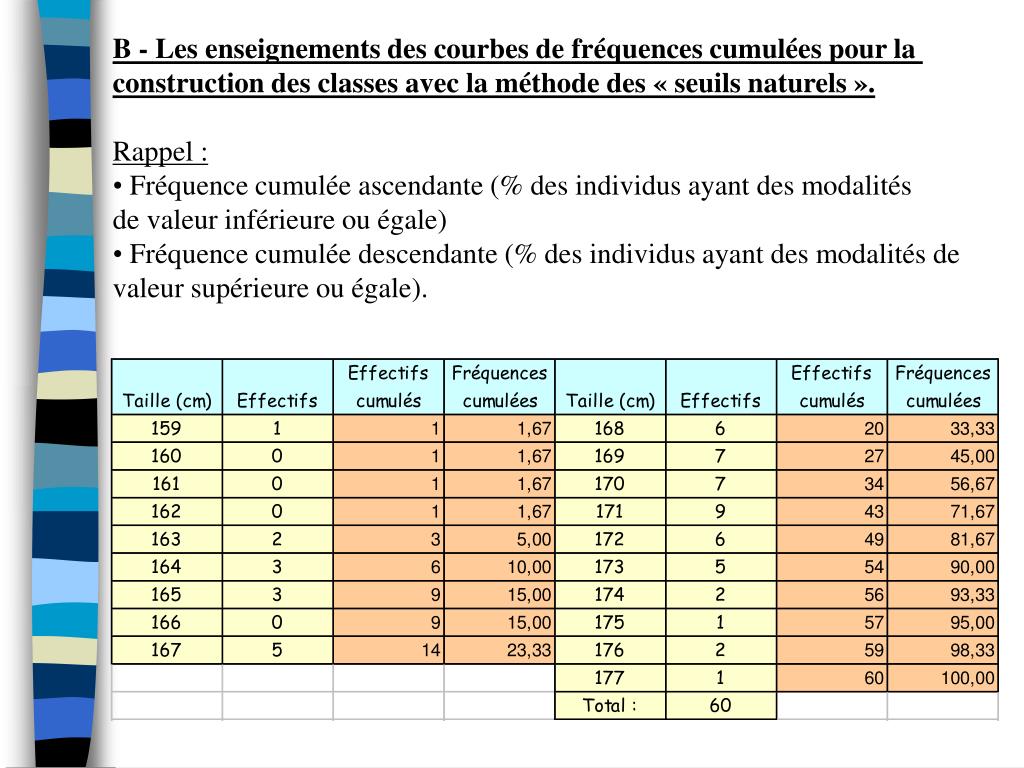 B - Les enseignements des courbes de fréquences cumulées pour la construction des classes avec la méthode des « seuils naturels ».

Rappel :
• Fréquence cumulée ascendante (% des individus ayant des modalités de valeur inférieure ou égale)
• Fréquence cumulée descendante (% des individus ayant des modalités de valeur supérieure ou égale).

| Taille (cm) | Effectifs | Effectifs cumulés | Fréquences cumulées | Taille (cm) | Effectifs | Effectifs cumulés | Fréquences cumulées |
|---|---|---|---|---|---|---|---|
| 159 | 1 | 1 | 1,67 | 168 | 6 | 20 | 33,33 |
| 160 | 0 | 1 | 1,67 | 169 | 7 | 27 | 45,00 |
| 161 | 0 | 1 | 1,67 | 170 | 7 | 34 | 56,67 |
| 162 | 0 | 1 | 1,67 | 171 | 9 | 43 | 71,67 |
| 163 | 2 | 3 | 5,00 | 172 | 6 | 49 | 81,67 |
| 164 | 3 | 6 | 10,00 | 173 | 5 | 54 | 90,00 |
| 165 | 3 | 9 | 15,00 | 174 | 2 | 56 | 93,33 |
| 166 | 0 | 9 | 15,00 | 175 | 1 | 57 | 95,00 |
| 167 | 5 | 14 | 23,33 | 176 | 2 | 59 | 98,33 |
| | | | | 177 | 1 | 60 | 100,00 |
| | | | | Total : | 60 | | |